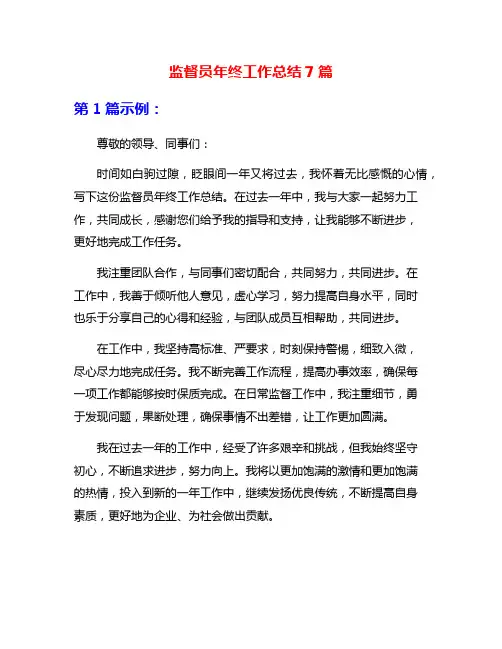 监督员年终工作总结 7 篇

第 1 篇示例：

尊敬的领导、同事们：

时间如白驹过隙，眨眼间一年又将过去，我怀着无比感慨的心情，写下这份监督员年终工作总结。在过去一年中，我与大家一起努力工作，共同成长，感谢您们给予我的指导和支持，让我能够不断进步，更好地完成工作任务。

我注重团队合作，与同事们密切配合，共同努力，共同进步。在工作中，我善于倾听他人意见，虚心学习，努力提高自身水平，同时也乐于分享自己的心得和经验，与团队成员互相帮助，共同进步。

在工作中，我坚持高标准、严要求，时刻保持警惕，细致入微，尽心尽力地完成任务。我不断完善工作流程，提高办事效率，确保每一项工作都能够按时保质完成。在日常监督工作中，我注重细节，勇于发现问题，果断处理，确保事情不出差错，让工作更加圆满。

我在过去一年的工作中，经受了许多艰辛和挑战，但我始终坚守初心，不断追求进步，努力向上。我将以更加饱满的激情和更加饱满的热情，投入到新的一年工作中，继续发扬优良传统，不断提高自身素质，更好地为企业、为社会做出贡献。